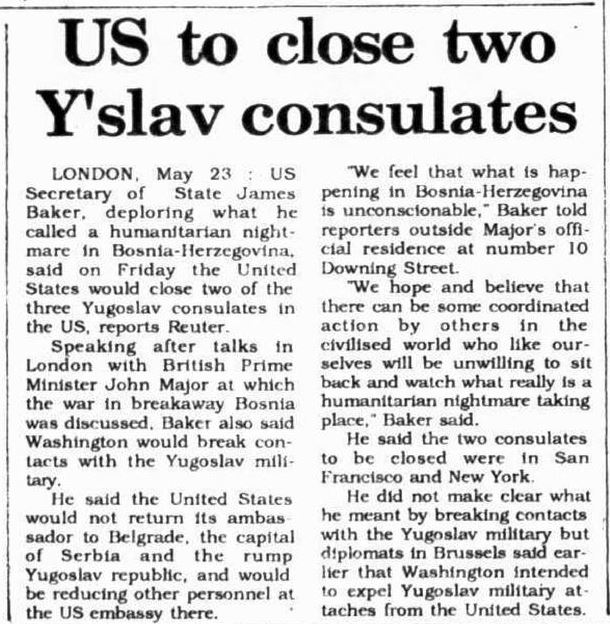 US to close two Y'slav consulates

LONDON, May 23 : US Secretary of State James Baker, deploring what he called a humanitarian nightmare in Bosnia-Herzegovina, said on Friday the United States would close two of the three Yugoslav consulates in the US, reports Reuter.

Speaking after talks in London with British Prime Minister John Major at which the war in breakaway Bosnia was discussed, Baker also said Washington would break contacts with the Yugoslav military.

He said the United States would not return its ambassador to Belgrade, the capital of Serbia and the rump Yugoslav republic, and would be reducing other personnel at the US embassy there.

"We feel that what is happening in Bosnia-Herzegovina is unconscionable," Baker told reporters outside Major's official residence at number 10 Downing Street.

"We hope and believe that there can be some coordinated action by others in the civilised world who like ourselves will be unwilling to sit back and watch what really is a humanitarian nightmare taking place," Baker said.

He said the two consulates to be closed were in San Francisco and New York.

He did not make clear what he meant by breaking contacts with the Yugoslav military but diplomats in Brussels said earlier that Washington intended to expel Yugoslav military attaches from the United States.